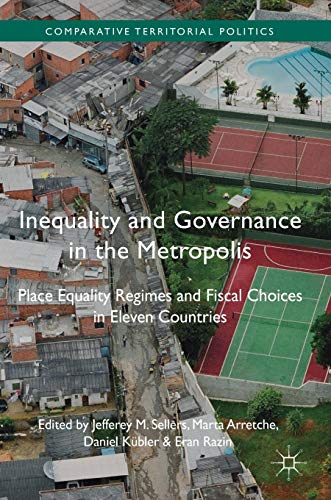 COMPARATIVE TERRITORIAL POLITICS

Inequality and Governance in the Metropolis

Place Equality Regimes and Fiscal Choices in Eleven Countries

Edited by Jefferey M. Sellers, Marta Arretche, Daniel Kübler & Eran Razin